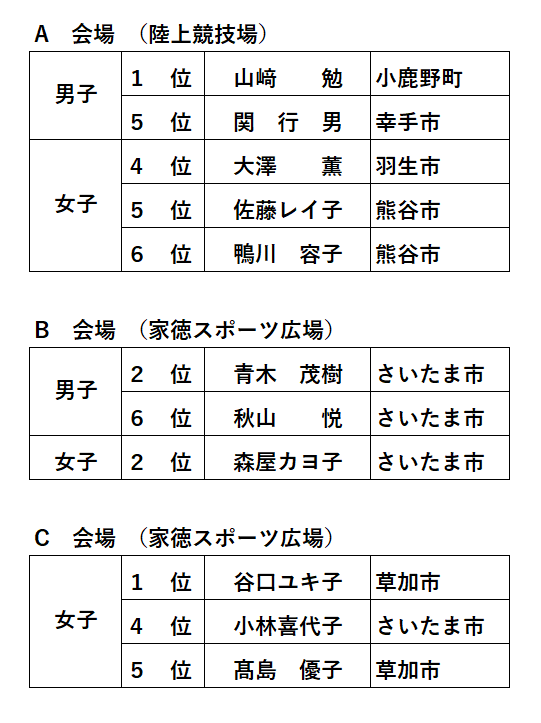 A　会場　（陸上競技場）

| 男子 | 1　位 | 山﨑　　勉 | 小鹿野町 |
|---|---|---|---|
|  | 5　位 | 関　行　男 | 幸手市 |
| 女子 | 4　位 | 大澤　　薫 | 羽生市 |
|  | 5　位 | 佐藤レイ子 | 熊谷市 |
|  | 6　位 | 鴨川　容子 | 熊谷市 |

B　会場　（家徳スポーツ広場）

| 男子 | 2　位 | 青木　茂樹 | さいたま市 |
|---|---|---|---|
|  | 6　位 | 秋山　　悦 | さいたま市 |
| 女子 | 2　位 | 森屋カヨ子 | さいたま市 |

C　会場　（家徳スポーツ広場）

| 女子 | 1　位 | 谷口ユキ子 | 草加市 |
|---|---|---|---|
|  | 4　位 | 小林喜代子 | さいたま市 |
|  | 5　位 | 髙島　優子 | 草加市 |